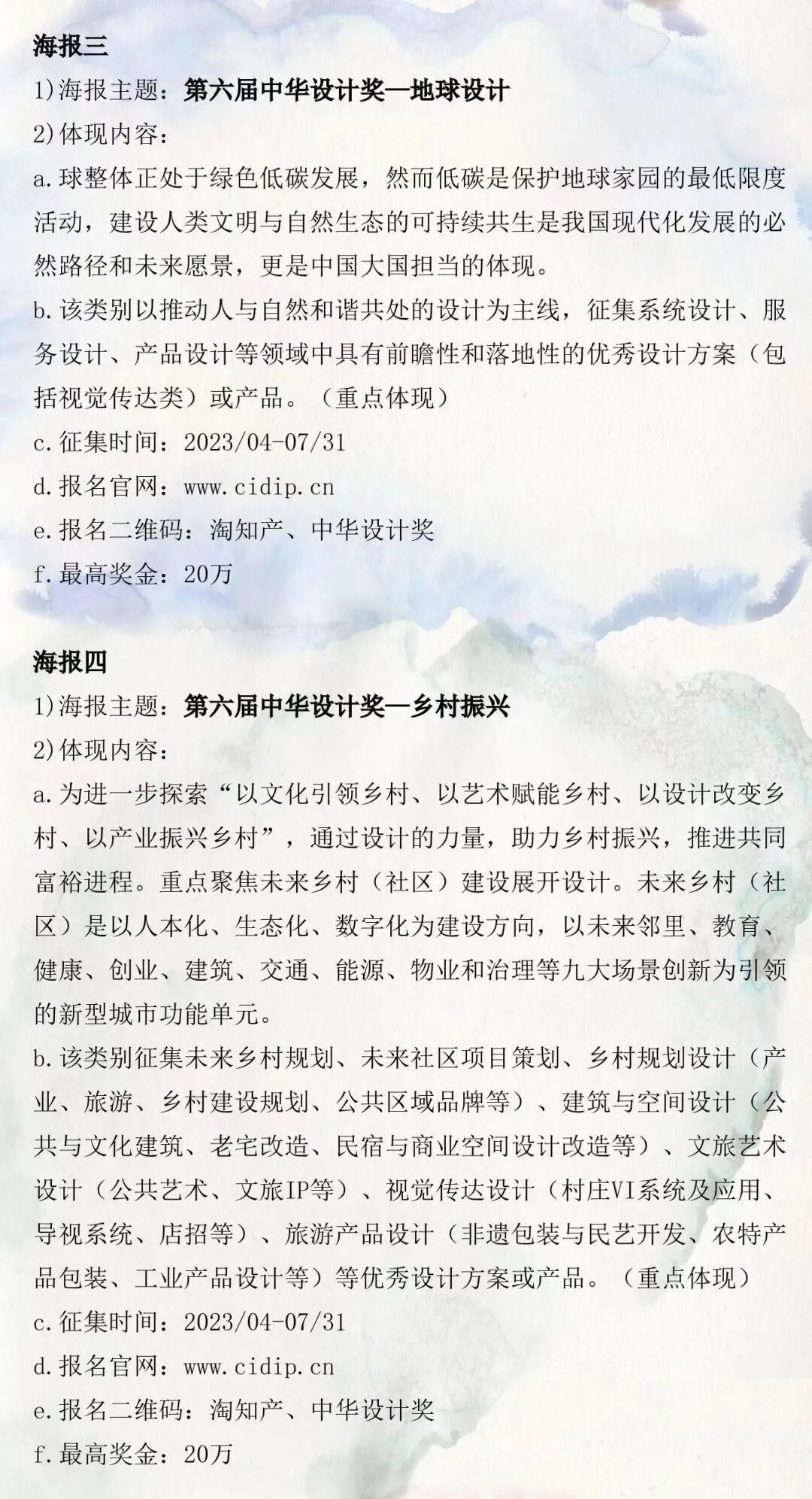 海报三

1)海报主题：第六届中华设计奖—地球设计

2)体现内容：

a.球整体正处于绿色低碳发展，然而低碳是保护地球家园的最低限度活动，建设人类文明与自然生态的可持续共生是我国现代化发展的必然路径和未来愿景，更是中国大国担当的体现。

b.该类别以推动人与自然和谐共处的设计为主线，征集系统设计、服务设计、产品设计等领域中具有前瞻性和落地性的优秀设计方案（包括视觉传达类）或产品。（重点体现）

c.征集时间：2023/04-07/31

d.报名官网：www.cidip.cn

e.报名二维码：淘知产、中华设计奖

f.最高奖金：20万

海报四

1)海报主题：第六届中华设计奖—乡村振兴

2)体现内容：

a.为进一步探索“以文化引领乡村、以艺术赋能乡村、以设计改变乡村、以产业振兴乡村”，通过设计的力量，助力乡村振兴，推进共同富裕进程。重点聚焦未来乡村（社区）建设展开设计。未来乡村（社区）是以人本化、生态化、数字化为建设方向，以未来邻里、教育、健康、创业、建筑、交通、能源、物业和治理等九大场景创新为引领的新型城市功能单元。

b.该类别征集未来乡村规划、未来社区项目策划、乡村规划设计（产业、旅游、乡村建设规划、公共区域品牌等）、建筑与空间设计（公共与文化建筑、老宅改造、民宿与商业空间设计改造等）、文旅艺术设计（公共艺术、文旅IP等）、视觉传达设计（村庄VI系统及应用、导视系统、店招等）、旅游产品设计（非遗包装与民艺开发、农特产品包装、工业产品设计等）等优秀设计方案或产品。（重点体现）

c.征集时间：2023/04-07/31

d.报名官网：www.cidip.cn

e.报名二维码：淘知产、中华设计奖

f.最高奖金：20万